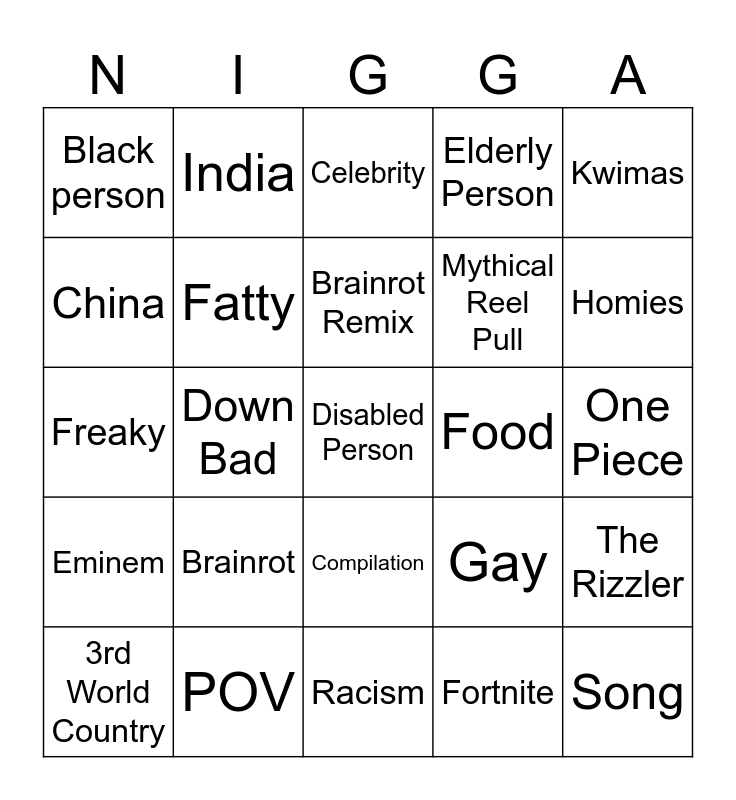 | N | I | G | G | A |
|---|---|---|---|---|
| Black person | India | Celebrity | Elderly Person | Kwimas |
| China | Fatty | Brainrot Remix | Mythical Reel Pull | Homies |
| Freaky | Down Bad | Disabled Person | Food | One Piece |
| Eminem | Brainrot | Compilation | Gay | The Rizzler |
| 3rd World Country | POV | Racism | Fortnite | Song |